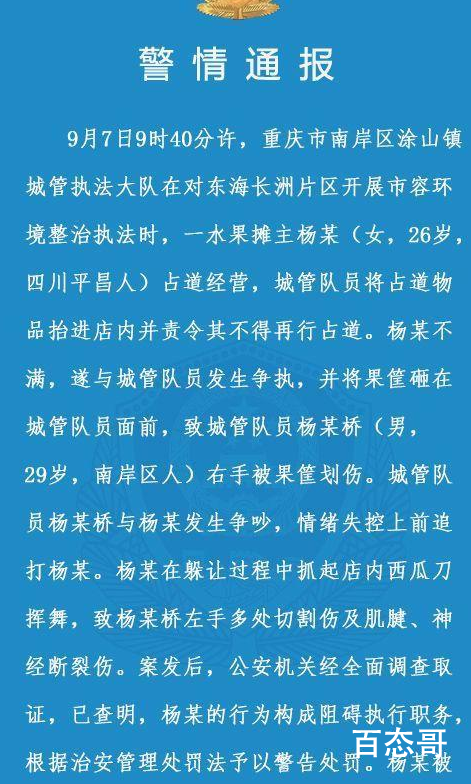 警情通报

9月7日9时40分许，重庆市南岸区涂山镇城管执法大队在对东海长洲片区开展市容环境整治执法时，一水果摊主杨某（女，26岁，四川平昌人）占道经营，城管队员将占道物品抬进店内并责令其不得再行占道。杨某不满，遂与城管队员发生争执，并将果筐砸在城管队员面前，致城管队员杨某桥（男，29岁，南岸区人）右手被果筐划伤。城管队员杨某桥与杨某发生争吵，情绪失控上前追打杨某。杨某在躲让过程中抓起店内西瓜刀挥舞，致杨某桥左手多处切割伤及肌腱、神经断裂伤。案发后，公安机关经全面调查取证，已查明，杨某的行为构成阻碍执行职务，根据治安管理处罚法予以警告处罚。杨某被

百态哥